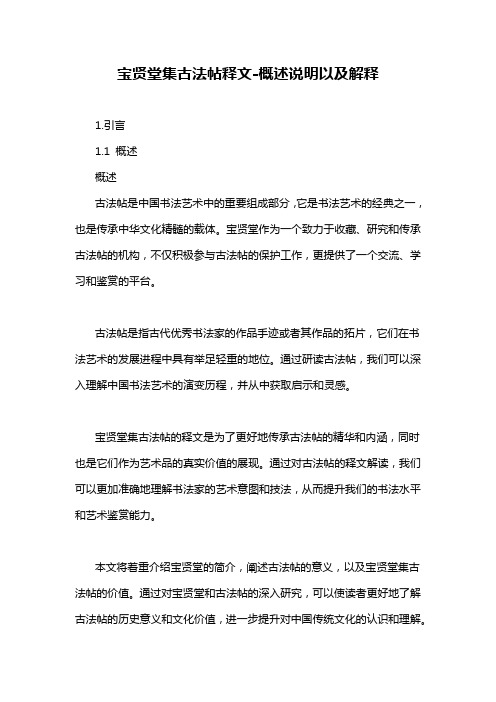 宝贤堂集古法帖释文-概述说明以及解释

1.引言

1.1 概述

概述

古法帖是中国书法艺术中的重要组成部分，它是书法艺术的经典之一，也是传承中华文化精髓的载体。宝贤堂作为一个致力于收藏、研究和传承古法帖的机构，不仅积极参与古法帖的保护工作，更提供了一个交流、学习和鉴赏的平台。

古法帖是指古代优秀书法家的作品手迹或者其作品的拓片，它们在书法艺术的发展进程中具有举足轻重的地位。通过研读古法帖，我们可以深入理解中国书法艺术的演变历程，并从中获取启示和灵感。

宝贤堂集古法帖的释文是为了更好地传承古法帖的精华和内涵，同时也是它们作为艺术品的真实价值的展现。通过对古法帖的释文解读，我们可以更加准确地理解书法家的艺术意图和技法，从而提升我们的书法水平和艺术鉴赏能力。

本文将着重介绍宝贤堂的简介，阐述古法帖的意义，以及宝贤堂集古法帖的价值。通过对宝贤堂和古法帖的深入研究，可以使读者更好地了解古法帖的历史意义和文化价值，进一步提升对中国传统文化的认识和理解。